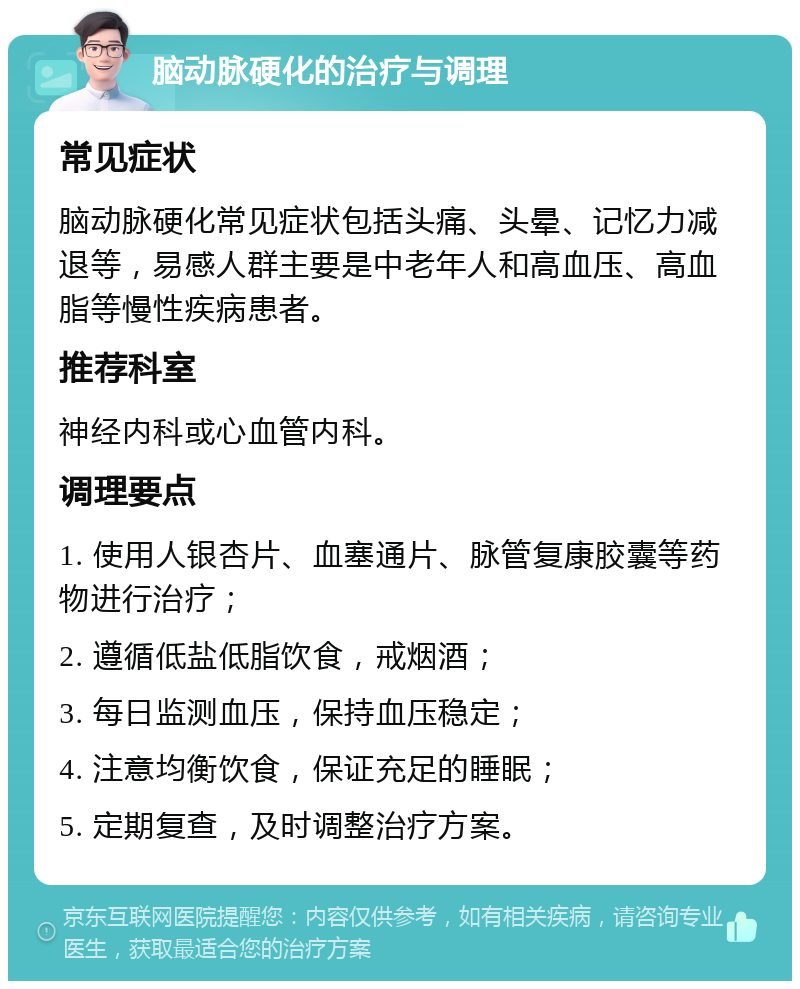 脑动脉硬化的治疗与调理

常见症状

脑动脉硬化常见症状包括头痛、头晕、记忆力减退等，易感人群主要是中老年人和高血压、高血脂等慢性疾病患者。

推荐科室

神经内科或心血管内科。

调理要点

1. 使用人银杏片、血塞通片、脉管复康胶囊等药物进行治疗；

2. 遵循低盐低脂饮食，戒烟酒；

3. 每日监测血压，保持血压稳定；

4. 注意均衡饮食，保证充足的睡眠；

5. 定期复查，及时调整治疗方案。

京东互联网医院提醒您：内容仅供参考，如有相关疾病，请咨询专业医生，获取最适合您的治疗方案